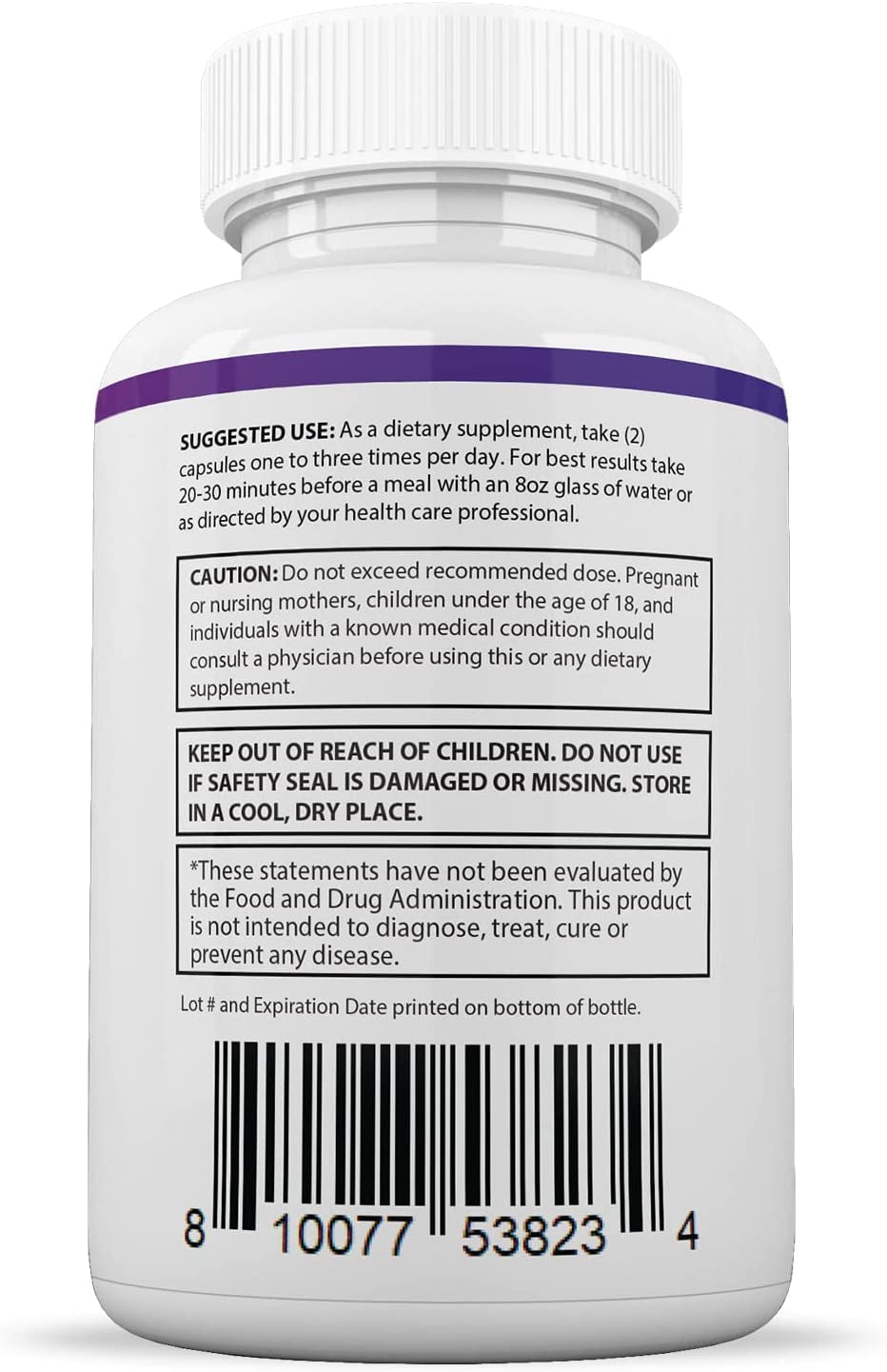 SUGGESTED USE: As a dietary supplement, take (2) capsules one to three times per day. For best results take 20-30 minutes before a meal with an 8oz glass of water or as directed by your health care professional.

CAUTION: Do not exceed recommended dose. Pregnant or nursing mothers, children under the age of 18, and individuals with a known medical condition should consult a physician before using this or any dietary supplement.

KEEP OUT OF REACH OF CHILDREN. DO NOT USE IF SAFETY SEAL IS DAMAGED OR MISSING. STORE IN A COOL, DRY PLACE.

*These statements have not been evaluated by the Food and Drug Administration. This product is not intended to diagnose, treat, cure or prevent any disease.

Lot # and Expiration Date printed on bottom of bottle.

8 10077 53823 4